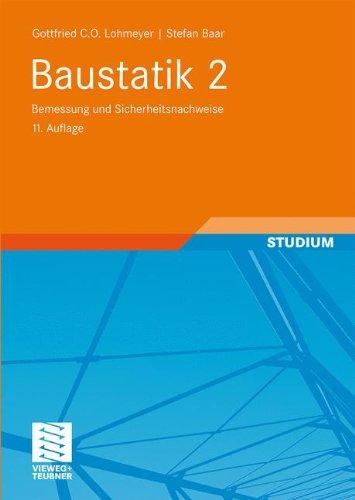 Gottfried C.O. Lohmeyer | Stefan Baar

Baustatik 2

Bemessung und Sicherheitsnachweise

11. Auflage

STUDIUM

VIEWEG+
TEUBNER